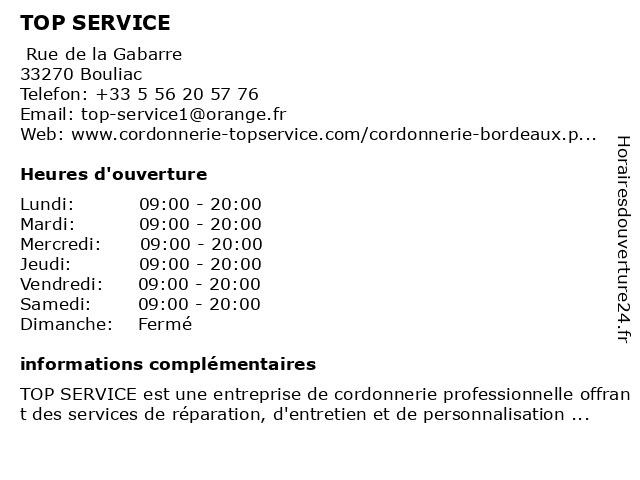 TOP SERVICE

Rue de la Gabarre
33270 Bouliac
Telefon: +33 5 56 20 57 76
Email: top-service1@orange.fr
Web: www.cordonnerie-topservice.com/cordonnerie-bordeaux.p...

Heures d'ouverture

| Lundi: | 09:00 - 20:00 |
|---|---|
| Mardi: | 09:00 - 20:00 |
| Mercredi: | 09:00 - 20:00 |
| Jeudi: | 09:00 - 20:00 |
| Vendredi: | 09:00 - 20:00 |
| Samedi: | 09:00 - 20:00 |
| Dimanche: | Fermé |

informations complémentaires

TOP SERVICE est une entreprise de cordonnerie professionnelle offrant des services de réparation, d'entretien et de personnalisation ...

Horairesdouverture24.fr